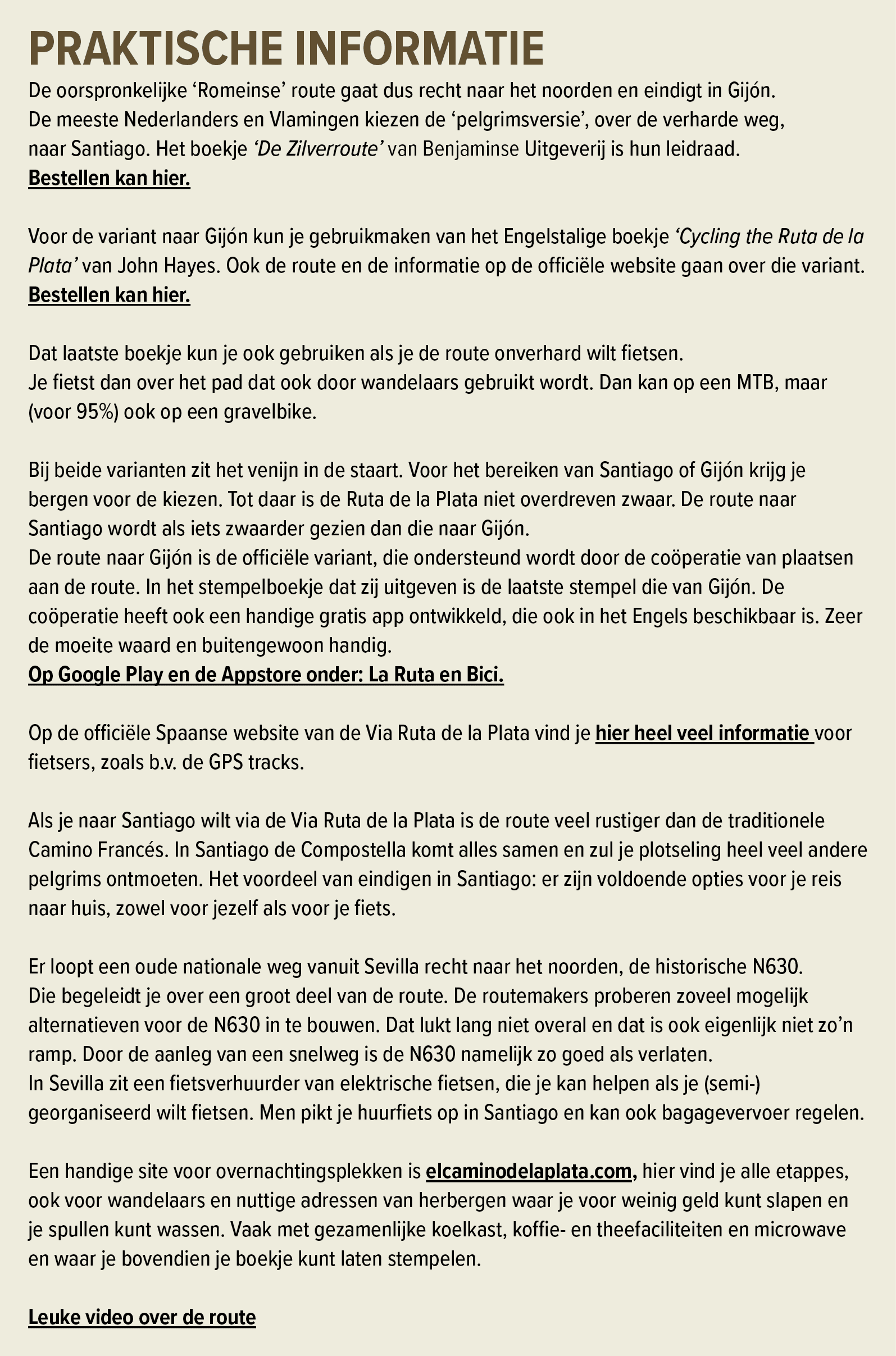 PRAKTISCHE INFORMATIE

De oorspronkelijke ‘Romeinse’ route gaat dus recht naar het noorden en eindigt in Gijón. De meeste Nederlanders en Vlamingen kiezen de ‘pelgrimsversie’, over de verharde weg, naar Santiago. Het boekje ‘De Zilverroute’ van Benjaminse Uitgeverij is hun leidraad.
Bestellen kan hier.

Voor de variant naar Gijón kun je gebruikmaken van het Engelstalige boekje ‘Cycling the Ruta de la Plata’ van John Hayes. Ook de route en de informatie op de officiële website gaan over die variant.
Bestellen kan hier.

Dat laatste boekje kun je ook gebruiken als je de route onverhard wilt fietsen. Je fietst dan over het pad dat ook door wandelaars gebruikt wordt. Dan kan op een MTB, maar (voor 95%) ook op een gravelbike.

Bij beide varianten zit het venijn in de staart. Voor het bereiken van Santiago of Gijón krijg je bergen voor de kiezen. Tot daar is de Ruta de la Plata niet overdreven zwaar. De route naar Santiago wordt als iets zwaarder gezien dan die naar Gijón.
De route naar Gijón is de officiële variant, die ondersteund wordt door de coöperatie van plaatsen aan de route. In het stempelboekje dat zij uitgeven is de laatste stempel die van Gijón. De coöperatie heeft ook een handige gratis app ontwikkeld, die ook in het Engels beschikbaar is. Zeer de moeite waard en buitengewoon handig.
Op Google Play en de Appstore onder: La Ruta en Bici.

Op de officiële Spaanse website van de Via Ruta de la Plata vind je hier heel veel informatie voor fietsers, zoals b.v. de GPS tracks.

Als je naar Santiago wilt via de Via Ruta de la Plata is de route veel rustiger dan de traditionele Camino Francés. In Santiago de Compostella komt alles samen en zul je plotseling heel veel andere pelgrims ontmoeten. Het voordeel van eindigen in Santiago: er zijn voldoende opties voor je reis naar huis, zowel voor jezelf als voor je fiets.

Er loopt een oude nationale weg vanuit Sevilla recht naar het noorden, de historische N630. Die begeleidt je over een groot deel van de route. De routemakers proberen zoveel mogelijk alternatieven voor de N630 in te bouwen. Dat lukt lang niet overal en dat is ook eigenlijk niet zo’n ramp. Door de aanleg van een snelweg is de N630 namelijk zo goed als verlaten.
In Sevilla zit een fietsverhuurder van elektrische fietsen, die je kan helpen als je (semi-) georganiseerd wilt fietsen. Men pikt je huurfiets op in Santiago en kan ook bagagevervoer regelen.

Een handige site voor overnachtingsplekken is elcaminodelaplata.com, hier vind je alle etappes, ook voor wandelaars en nuttige adressen van herbergen waar je voor weinig geld kunt slapen en je spullen kunt wassen. Vaak met gezamenlijke koelkast, koffie- en theefaciliteiten en microwave en waar je bovendien je boekje kunt laten stempelen.

Leuke video over de route